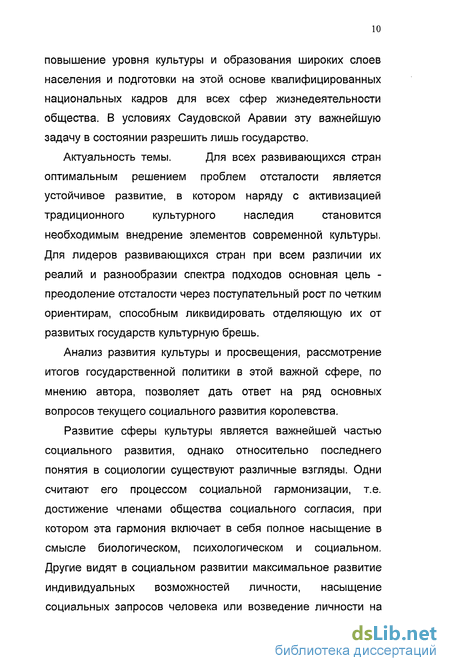 10

повышение уровня культуры и образования широких слоев населения и подготовки на этой основе квалифицированных национальных кадров для всех сфер жизнедеятельности общества. В условиях Саудовской Аравии эту важнейшую задачу в состоянии разрешить лишь государство.

Актуальность темы. Для всех развивающихся стран оптимальным решением проблем отсталости является устойчивое развитие, в котором наряду с активизацией традиционного культурного наследия становится необходимым внедрение элементов современной культуры. Для лидеров развивающихся стран при всем различии их реалий и разнообразии спектра подходов основная цель - преодоление отсталости через поступательный рост по четким ориентирам, способным ликвидировать отделяющую их от развитых государств культурную брешь.

Анализ развития культуры и просвещения, рассмотрение итогов государственной политики в этой важной сфере, по мнению автора, позволяет дать ответ на ряд основных вопросов текущего социального развития королевства.

Развитие сферы культуры является важнейшей частью социального развития, однако относительно последнего понятия в социологии существуют различные взгляды. Одни считают его процессом социальной гармонизации, т.е. достижение членами общества социального согласия, при котором эта гармония включает в себя полное насыщение в смысле биологическом, психологическом и социальном. Другие видят в социальном развитии максимальное развитие индивидуальных возможностей личности, насыщение социальных запросов человека или возведение личности на

dsLib.net
библиотека диссертаций